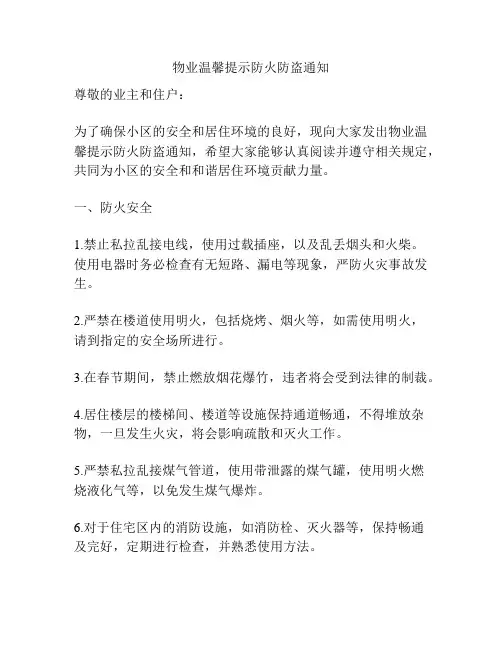 物业温馨提示防火防盗通知

尊敬的业主和住户：

为了确保小区的安全和居住环境的良好，现向大家发出物业温馨提示防火防盗通知，希望大家能够认真阅读并遵守相关规定，共同为小区的安全和和谐居住环境贡献力量。

一、防火安全

1.禁止私拉乱接电线，使用过载插座，以及乱丢烟头和火柴。使用电器时务必检查有无短路、漏电等现象，严防火灾事故发生。

2.严禁在楼道使用明火，包括烧烤、烟火等，如需使用明火，请到指定的安全场所进行。

3.在春节期间，禁止燃放烟花爆竹，违者将会受到法律的制裁。

4.居住楼层的楼梯间、楼道等设施保持通道畅通，不得堆放杂物，一旦发生火灾，将会影响疏散和灭火工作。

5.严禁私拉乱接煤气管道，使用带泄露的煤气罐，使用明火燃烧液化气等，以免发生煤气爆炸。

6.对于住宅区内的消防设施，如消防栓、灭火器等，保持畅通及完好，定期进行检查，并熟悉使用方法。